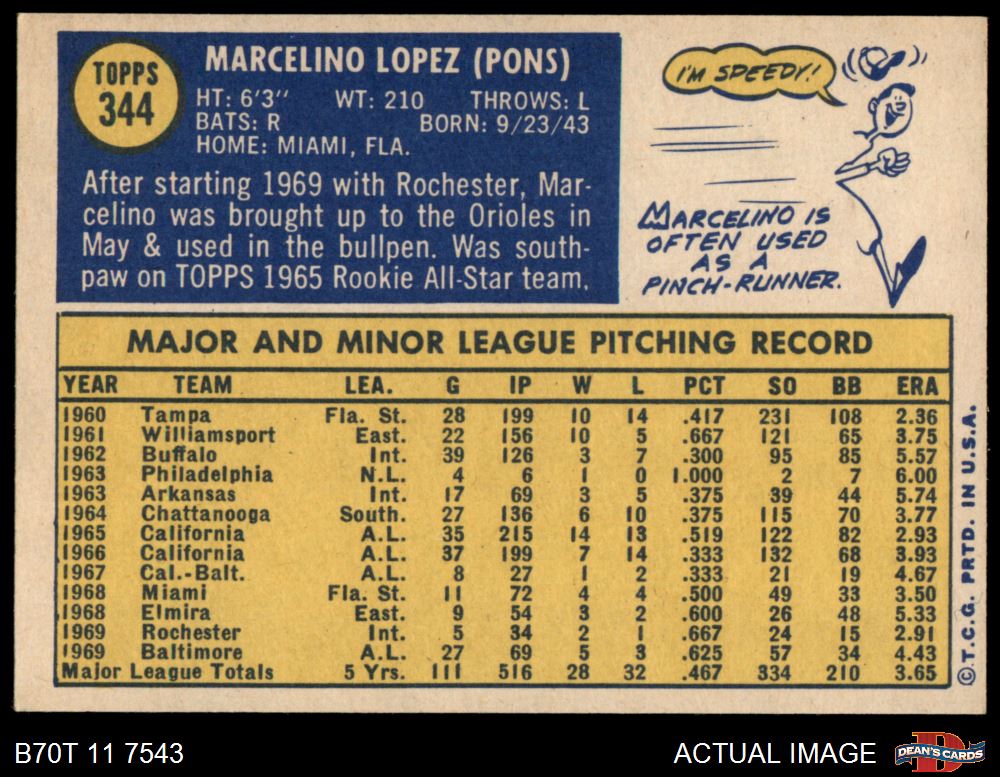 TOPPS
344

MARCELINO LOPEZ (PONS)

HT: 6'3" WT: 210 THROWS: L
BATS: R BORN: 9/23/43
HOME: MIAMI, FLA.

After starting 1969 with Rochester, Marcelino was brought up to the Orioles in May & used in the bullpen. Was southpaw on TOPPS 1965 Rookie All-Star team.

I'M SPEEDY!

MARCELINO IS OFTEN USED AS A PINCH-RUNNER.

MAJOR AND MINOR LEAGUE PITCHING RECORD

| YEAR | TEAM | LEA. | G | IP | W | L | PCT | SO | BB | ERA |
|---|---|---|---|---|---|---|---|---|---|---|
| 1960 | Tampa | Fla. St. | 28 | 199 | 10 | 14 | .417 | 231 | 108 | 2.36 |
| 1961 | Williamsport | East. | 22 | 156 | 10 | 5 | .667 | 121 | 65 | 3.75 |
| 1962 | Buffalo | Int. | 39 | 126 | 3 | 7 | .300 | 95 | 85 | 5.57 |
| 1963 | Philadelphia | N.L. | 4 | 6 | 1 | 0 | 1.000 | 2 | 7 | 6.00 |
| 1963 | Arkansas | Int. | 17 | 69 | 3 | 5 | .375 | 39 | 44 | 5.74 |
| 1964 | Chattanooga | South. | 27 | 136 | 6 | 10 | .375 | 115 | 70 | 3.77 |
| 1965 | California | A.L. | 35 | 215 | 14 | 13 | .519 | 122 | 82 | 2.93 |
| 1966 | California | A.L. | 37 | 199 | 7 | 14 | .333 | 132 | 68 | 3.93 |
| 1967 | Cal.-Balt. | A.L. | 8 | 27 | 1 | 2 | .333 | 21 | 19 | 4.67 |
| 1968 | Miami | Fla. St. | 11 | 72 | 4 | 4 | .500 | 49 | 33 | 3.50 |
| 1968 | Elmira | East. | 9 | 54 | 3 | 2 | .600 | 26 | 48 | 5.33 |
| 1969 | Rochester | Int. | 5 | 34 | 2 | 1 | .667 | 24 | 15 | 2.91 |
| 1969 | Baltimore | A.L. | 27 | 69 | 5 | 3 | .625 | 57 | 34 | 4.43 |
| Major League Totals | | 5 Yrs. | 111 | 516 | 28 | 32 | .467 | 334 | 210 | 3.65 |

©T.C.G. PRTD. IN U.S.A.

B70T 11 7543

ACTUAL IMAGE

DEAN'S CARDS